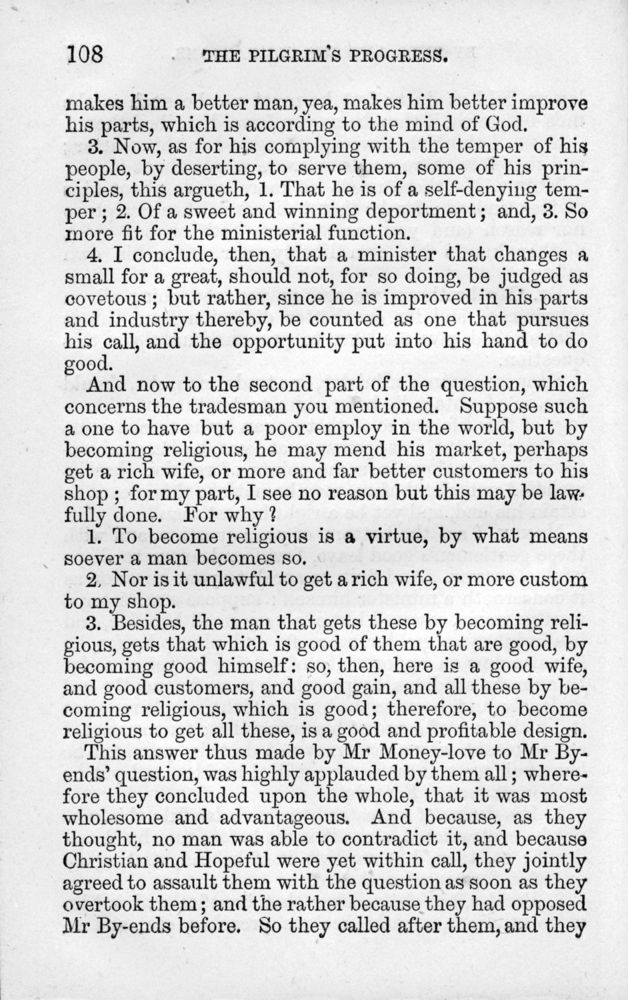 108 THE PILGRIM'S PROGRESS.

makes him a better man, yea, makes him better improve his parts, which is according to the mind of God.

3. Now, as for his complying with the temper of his people, by deserting, to serve them, some of his principles, this argueth, 1. That he is of a self-denying temper; 2. Of a sweet and winning deportment; and, 3. So more fit for the ministerial function.

4. I conclude, then, that a minister that changes a small for a great, should not, for so doing, be judged as covetous; but rather, since he is improved in his parts and industry thereby, be counted as one that pursues his call, and the opportunity put into his hand to do good.

And now to the second part of the question, which concerns the tradesman you mentioned. Suppose such a one to have but a poor employ in the world, but by becoming religious, he may mend his market, perhaps get a rich wife, or more and far better customers to his shop; for my part, I see no reason but this may be lawfully done. For why?

1. To become religious is a virtue, by what means soever a man becomes so.

2. Nor is it unlawful to get a rich wife, or more custom to my shop.

3. Besides, the man that gets these by becoming religious, gets that which is good of them that are good, by becoming good himself: so, then, here is a good wife, and good customers, and good gain, and all these by becoming religious, which is good; therefore, to become religious to get all these, is a good and profitable design.

This answer thus made by Mr Money-love to Mr By-ends' question, was highly applauded by them all; wherefore they concluded upon the whole, that it was most wholesome and advantageous. And because, as they thought, no man was able to contradict it, and because Christian and Hopeful were yet within call, they jointly agreed to assault them with the question as soon as they overtook them; and the rather because they had opposed Mr By-ends before. So they called after them, and they